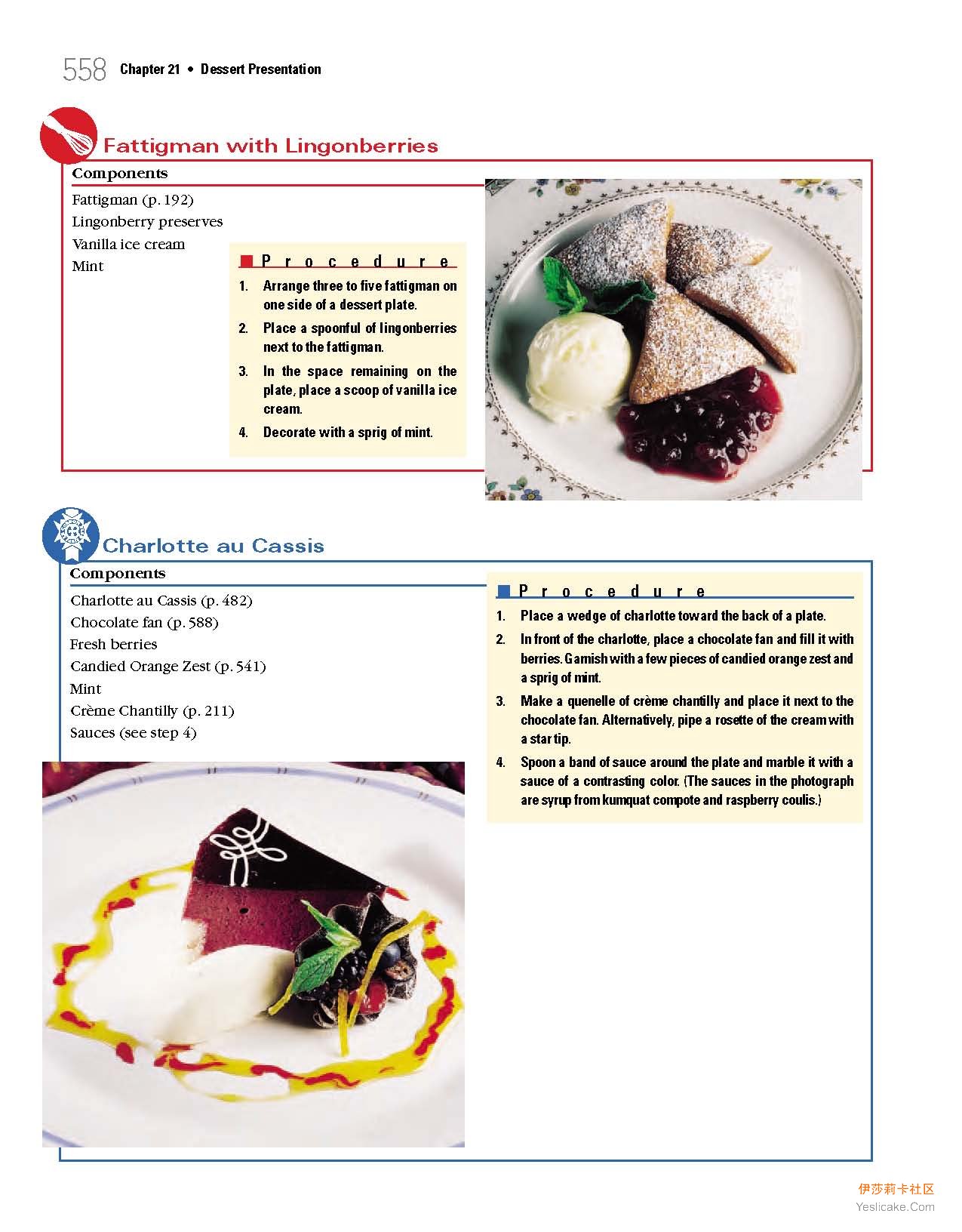 558 Chapter 21 • Dessert Presentation

Fattigman with Lingonberries

Components

Fattigman (p. 192)
Lingonberry preserves
Vanilla ice cream
Mint

Procedure

1. Arrange three to five fattigman on one side of a dessert plate.
2. Place a spoonful of lingonberries next to the fattigman.
3. In the space remaining on the plate, place a scoop of vanilla ice cream.
4. Decorate with a sprig of mint.

Charlotte au Cassis

Components

Charlotte au Cassis (p. 482)
Chocolate fan (p. 588)
Fresh berries
Candied Orange Zest (p. 541)
Mint
Crème Chantilly (p. 211)
Sauces (see step 4)

Procedure

1. Place a wedge of charlotte toward the back of a plate.
2. In front of the charlotte, place a chocolate fan and fill it with berries. Garnish with a few pieces of candied orange zest and a sprig of mint.
3. Make a quenelle of crème chantilly and place it next to the chocolate fan. Alternatively, pipe a rosette of the cream with a star tip.
4. Spoon a band of sauce around the plate and marble it with a sauce of a contrasting color. (The sauces in the photograph are syrup from kumquat compote and raspberry coulis.)

伊莎莉卡社区
Yeslicake.Com